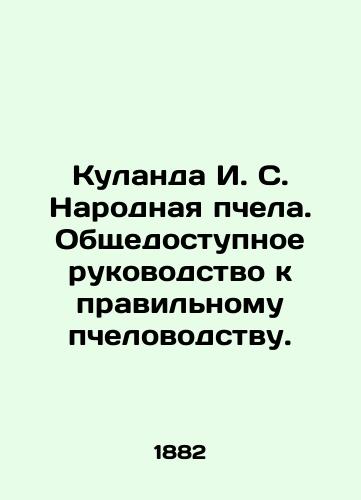 Куланда И. С. Народная пчела. Общедоступное руководство к правильному пчеловодству.

1882